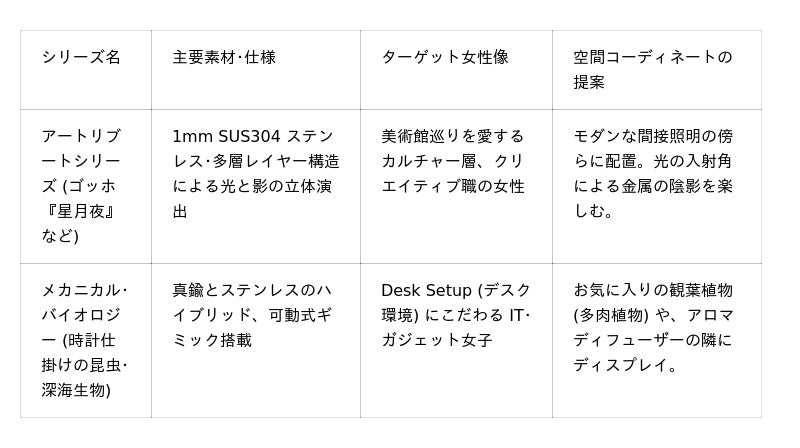 | シリーズ名 | 主要素材·仕様 | ターゲット女性像 | 空間コーディネートの提案 |
|---|---|---|---|
| アートリブートシリーズ(ゴッホ『星月夜』など) | 1mm SUS304ステンレス·多層レイヤー構造による光と影の立体演出 | 美術館巡りを愛するカルチャー層、クリエイティブ職の女性 | モダンな間接照明の傍らに配置。光の入射角による金属の陰影を楽しむ。 |
| メカニカル·バイオロジー(時計仕掛けの昆虫·深海生物) | 真鍮とステンレスのハイブリッド、可動式ギミック搭載 | Desk Setup(デスク環境)にこだわるIT·ガジェット女子 | お気に入りの観葉植物(多肉植物)や、アロマディフューザーの隣にディスプレイ。 |